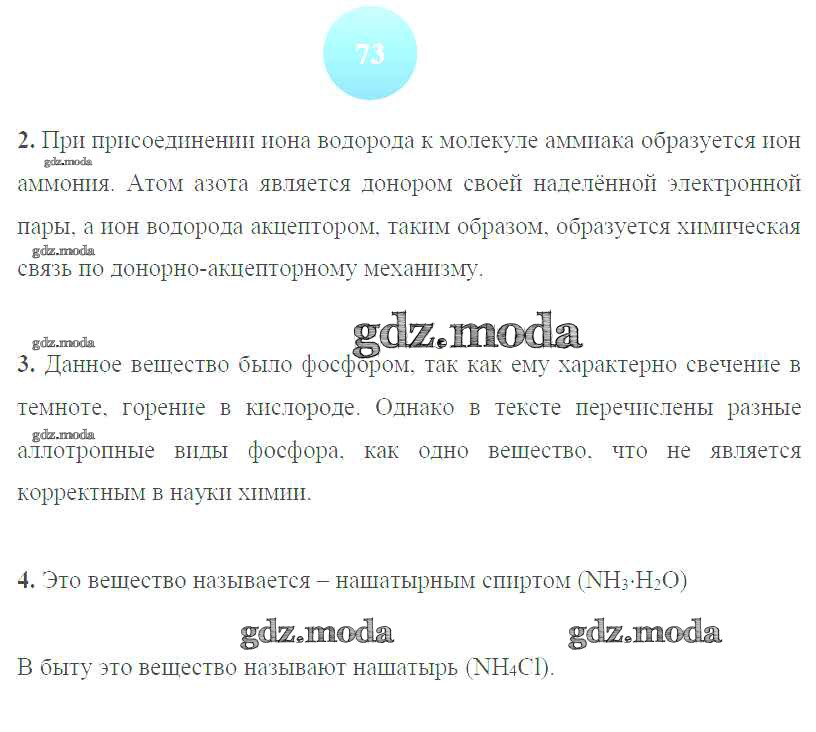 73

2. При присоединении иона водорода к молекуле аммиака образуется ион аммония. Атом азота является донором своей наделённой электронной пары, а ион водорода акцептором, таким образом, образуется химическая связь по донорно-акцепторному механизму.

3. Данное вещество было фосфором, так как ему характерно свечение в темноте, горение в кислороде. Однако в тексте перечислены разные аллотропные виды фосфора, как одно вещество, что не является корректным в науки химии.

4. Это вещество называется – нашатырным спиртом ($NH_3 \cdot H_2O$)

В быту это вещество называют нашатырь ($NH_4Cl$).

gdz.moda